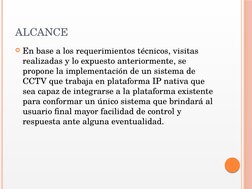 ALCANCE

En base a los requerimientos técnicos, visitas realizadas y lo expuesto anteriormente, se propone la implementación de un sistema de CCTV que trabaja en plataforma IP nativa que sea capaz de integrarse a la plataforma existente para conformar un único sistema que brindará al usuario final mayor facilidad de control y respuesta ante alguna eventualidad.